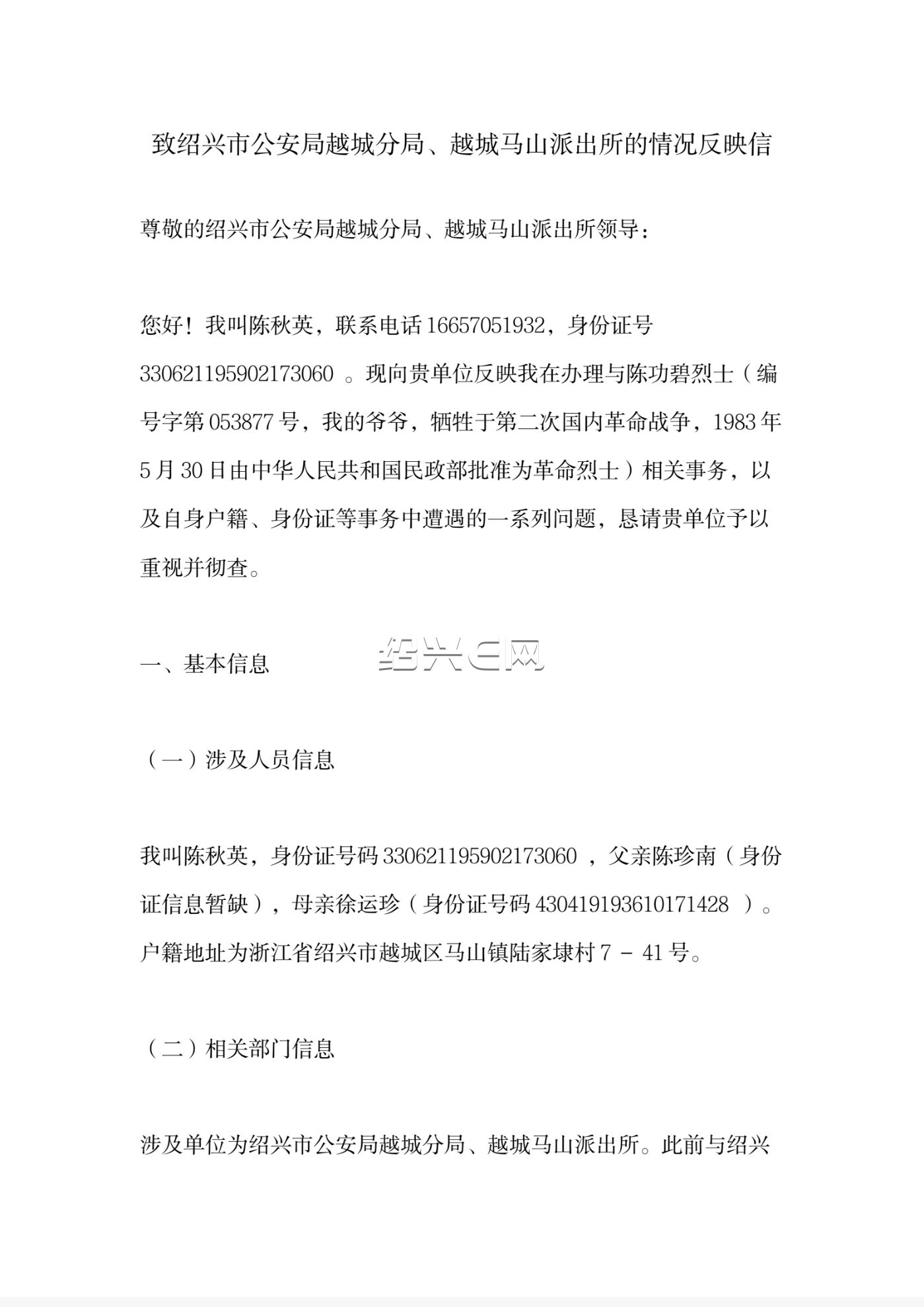 致绍兴市公安局越城分局、越城马山派出所的情况反映信

尊敬的绍兴市公安局越城分局、越城马山派出所领导：

您好！我叫陈秋英，联系电话 16657051932，身份证号 330621195902173060 。现向贵单位反映我在办理与陈功碧烈士（编号字第 053877 号，我的爷爷，牺牲于第二次国内革命战争，1983 年 5 月 30 日由中华人民共和国民政部批准为革命烈士）相关事务，以及自身户籍、身份证等事务中遭遇的一系列问题，恳请贵单位予以重视并彻查。

一、基本信息

绍兴E网

（一）涉及人员信息

我叫陈秋英，身份证号码 330621195902173060 ，父亲陈珍南（身份证信息暂缺），母亲徐运珍（身份证号码 430419193610171428 ）。户籍地址为浙江省绍兴市越城区马山镇陆家埭村 7 - 41 号。

（二）相关部门信息

涉及单位为绍兴市公安局越城分局、越城马山派出所。此前与绍兴